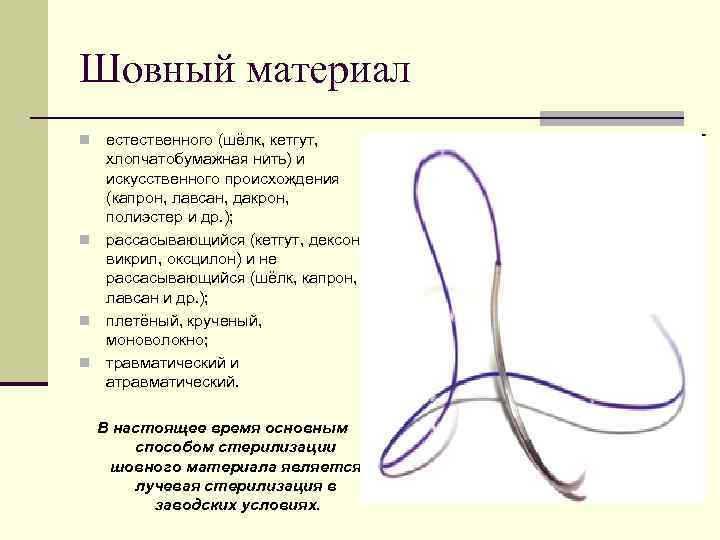 Шовный материал

естественного (шёлк, кетгут, хлопчатобумажная нить) и искусственного происхождения (капрон, лавсан, дакрон, полиэстер и др.);

рассасывающийся (кетгут, дексон викрил, оксцилон) и не рассасывающийся (шёлк, капрон, лавсан и др.);

плетёный, крученый, моноволокно;

травматический и атравматический.

В настоящее время основным способом стерилизации шовного материала является лучевая стерилизация в заводских условиях.